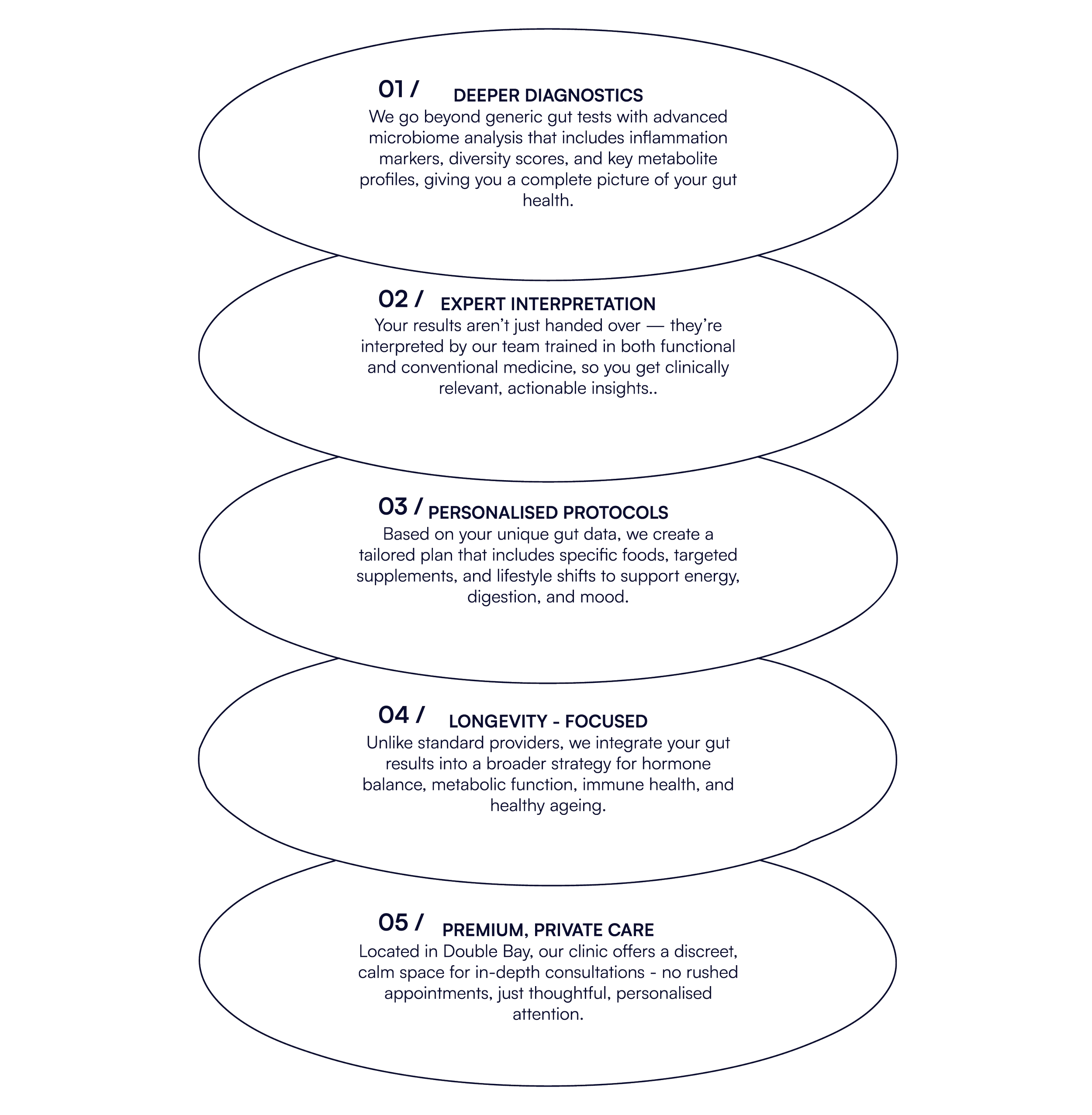 01 / DEEPER DIAGNOSTICS
We go beyond generic gut tests with advanced microbiome analysis that includes inflammation markers, diversity scores, and key metabolite profiles, giving you a complete picture of your gut health.

02 / EXPERT INTERPRETATION
Your results aren't just handed over — they're interpreted by our team trained in both functional and conventional medicine, so you get clinically relevant, actionable insights..

03 / PERSONALISED PROTOCOLS
Based on your unique gut data, we create a tailored plan that includes specific foods, targeted supplements, and lifestyle shifts to support energy, digestion, and mood.

04 / LONGEVITY - FOCUSED
Unlike standard providers, we integrate your gut results into a broader strategy for hormone balance, metabolic function, immune health, and healthy ageing.

05 / PREMIUM, PRIVATE CARE
Located in Double Bay, our clinic offers a discreet, calm space for in-depth consultations - no rushed appointments, just thoughtful, personalised attention.